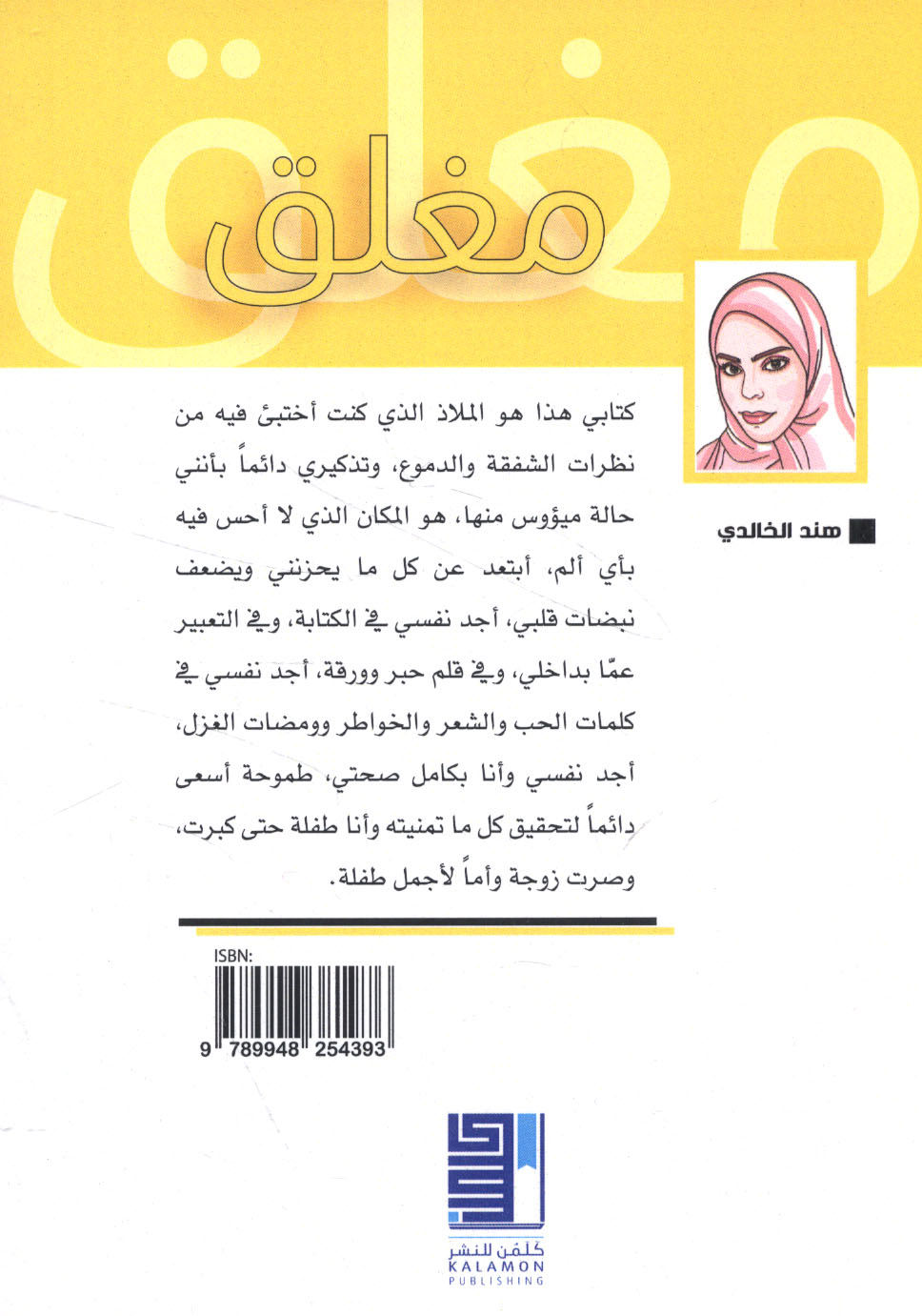 مغلق

هند الخالدي

كتابي هذا هو الملاذ الذي كنت أختبئ فيه من نظرات الشفقة والدموع، وتذكيري دائماً بأنني حالة ميؤوس منها، هو المكان الذي لا أحس فيه بأي ألم، أبتعد عن كل ما يحزنني ويضعف نبضات قلبي، أجد نفسي في الكتابة، وفي التعبير عمّا بداخلي، وفي قلم حبر وورقة، أجد نفسي في كلمات الحب والشعر والخواطر وومضات الغزل، أجد نفسي وأنا بكامل صحتي، طموحة أسعى دائماً لتحقيق كل ما تمنيته وأنا طفلة حتى كبرت، وصرت زوجة وأماً لأجمل طفلة.

ISBN:
9 789948 254393

كلمن للنشر
KALAMON
PUBLISHING